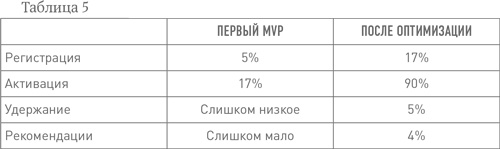 Таблица 5

| | ПЕРВЫЙ MVP | ПОСЛЕ ОПТИМИЗАЦИИ |
|---|---|---|
| Регистрация | 5% | 17% |
| Активация | 17% | 90% |
| Удержание | Слишком низкое | 5% |
| Рекомендации | Слишком мало | 4% |